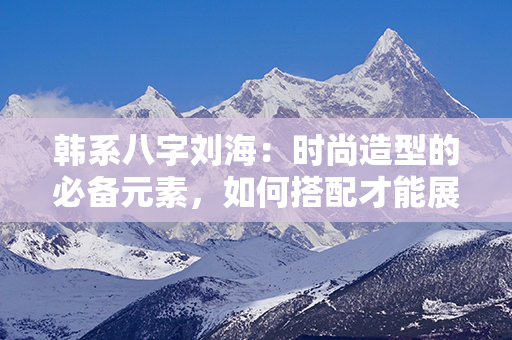 韩系八字刘海：时尚造型的必备元素，如何搭配才能展